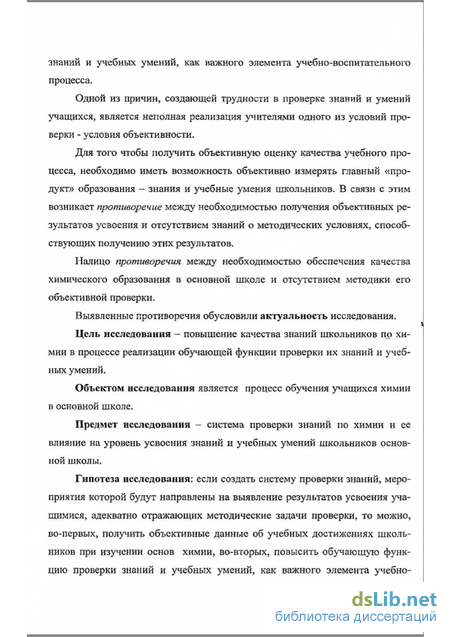 знаний и учебных умений, как важного элемента учебно-воспитательного процесса.

Одной из причин, создающей трудности в проверке знаний и умений учащихся, является неполная реализация учителями одного из условий проверки - условия объективности.

Для того чтобы получить объективную оценку качества учебного процесса, необходимо иметь возможность объективно измерять главный «продукт» образования – знания и учебные умения школьников. В связи с этим возникает противоречие между необходимостью получения объективных результатов усвоения и отсутствием знаний о методических условиях, способствующих получению этих результатов.

Налицо противоречия между необходимостью обеспечения качества химического образования в основной школе и отсутствием методики его объективной проверки.

Выявленные противоречия обусловили актуальность исследования.

Цель исследования – повышение качества знаний школьников по химии в процессе реализации обучающей функции проверки их знаний и учебных умений.

Объектом исследования является процесс обучения учащихся химии в основной школе.

Предмет исследования – система проверки знаний по химии и ее влияние на уровень усвоения знаний и учебных умений школьников основной школы.

Гипотеза исследования: если создать систему проверки знаний, мероприятия которой будут направлены на выявление результатов усвоения учащимися, адекватно отражающих методические задачи проверки, то можно, во-первых, получить объективные данные об учебных достижениях школьников при изучении основ химии, во-вторых, повысить обучающую функцию проверки знаний и учебных умений, как важного элемента учебно-

dsLib.net
библиотека диссертаций